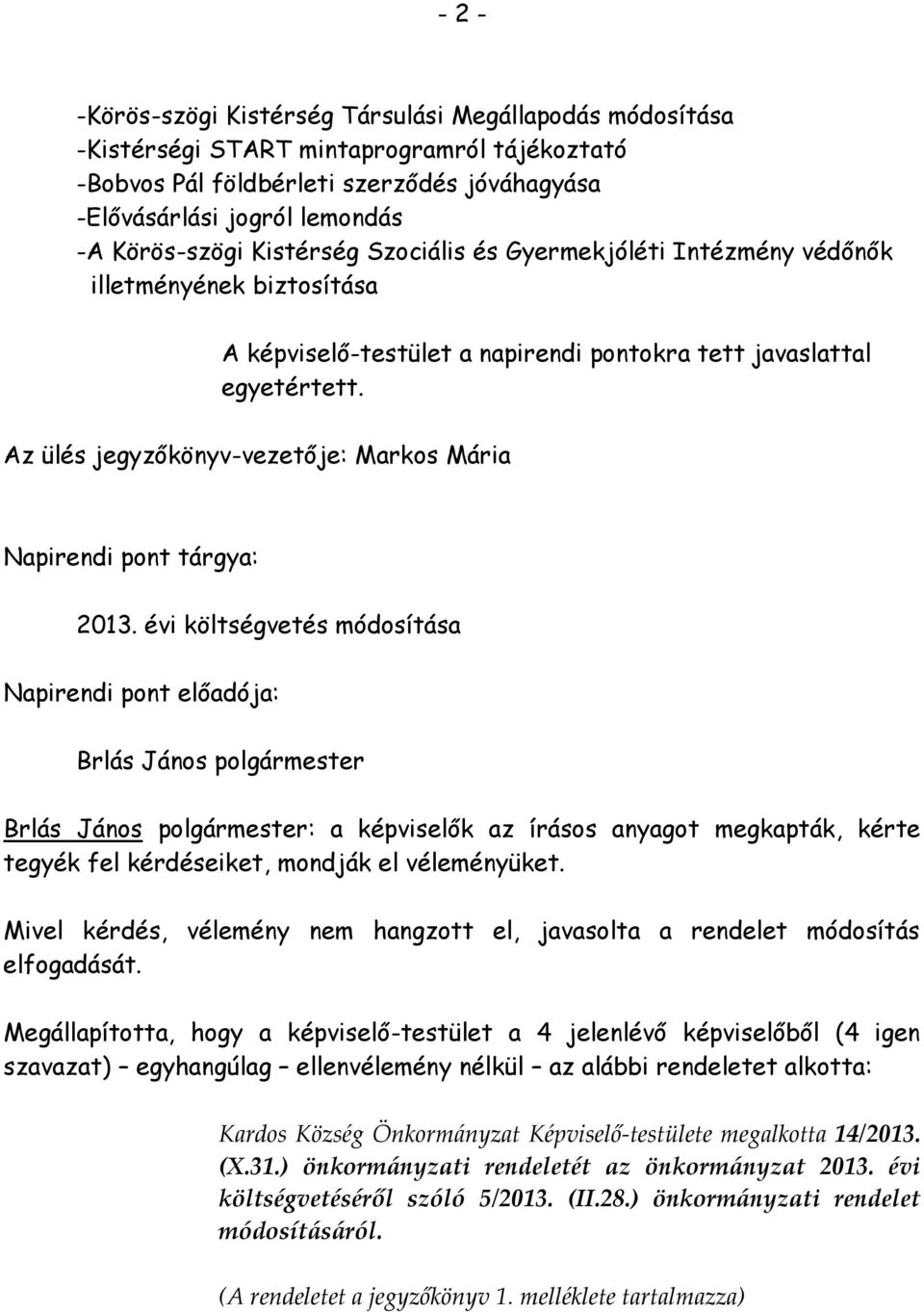 - 2 -

-Körös-szögi Kistérség Társulási Megállapodás módosítása
-Kistérségi START mintaprogramról tájékoztató
-Bobvos Pál földbérleti szerződés jóváhagyása
-Elővásárlási jogról lemondás
-A Körös-szögi Kistérség Szociális és Gyermekjóléti Intézmény védőnők illetményének biztosítása

A képviselő-testület a napirendi pontokra tett javaslattal egyetértett.

Az ülés jegyzőkönyv-vezetője: Markos Mária

Napirendi pont tárgya:

2013. évi költségvetés módosítása

Napirendi pont előadója:

Brlás János polgármester

Brlás János polgármester: a képviselők az írásos anyagot megkapták, kérte tegyék fel kérdéseiket, mondják el véleményüket.

Mivel kérdés, vélemény nem hangzott el, javasolta a rendelet módosítás elfogadását.

Megállapította, hogy a képviselő-testület a 4 jelenlévő képviselőből (4 igen szavazat) – egyhangúlag – ellenvélemény nélkül – az alábbi rendeletet alkotta:

Kardos Község Önkormányzat Képviselő-testülete megalkotta 14/2013. (X.31.) önkormányzati rendeletét az önkormányzat 2013. évi költségvetéséről szóló 5/2013. (II.28.) önkormányzati rendelet módosításáról.

(A rendeletet a jegyzőkönyv 1. melléklete tartalmazza)